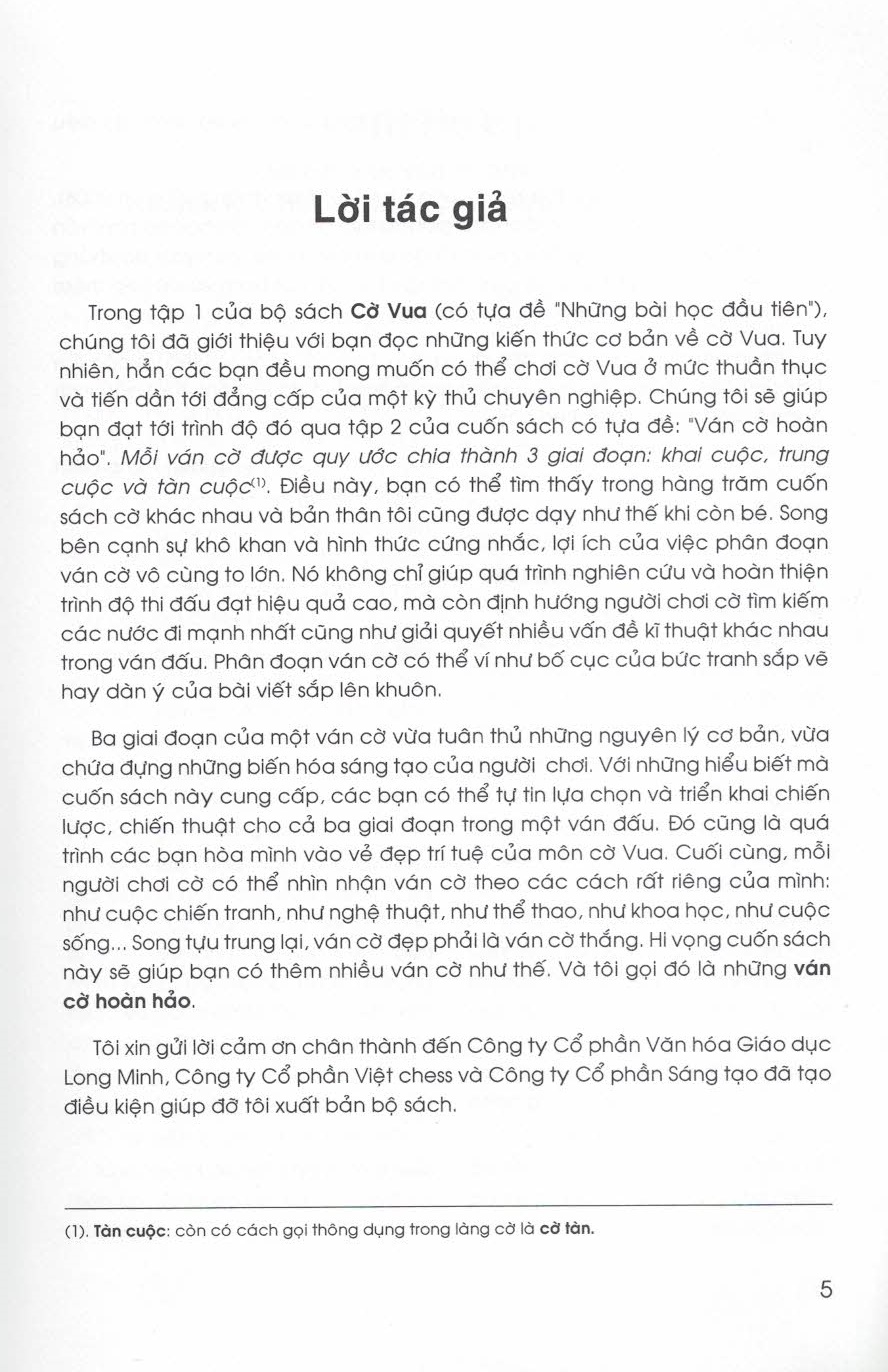 Lời tác giả

Trong tập 1 của bộ sách Cờ Vua (có tựa đề "Những bài học đầu tiên"), chúng tôi đã giới thiệu với bạn đọc những kiến thức cơ bản về cờ Vua. Tuy nhiên, hẳn các bạn đều mong muốn có thể chơi cờ Vua ở mức thuần thục và tiến dần tới đẳng cấp của một kỳ thủ chuyên nghiệp. Chúng tôi sẽ giúp bạn đạt tới trình độ đó qua tập 2 của cuốn sách có tựa đề: "Ván cờ hoàn hảo". Mỗi ván cờ được quy ước chia thành 3 giai đoạn: khai cuộc, trung cuộc và tàn cuộc$^{(1)}$. Điều này, bạn có thể tìm thấy trong hàng trăm cuốn sách cờ khác nhau và bản thân tôi cũng được dạy như thế khi còn bé. Song bên cạnh sự khô khan và hình thức cứng nhắc, lợi ích của việc phân đoạn ván cờ vô cùng to lớn. Nó không chỉ giúp quá trình nghiên cứu và hoàn thiện trình độ thi đấu đạt hiệu quả cao, mà còn định hướng người chơi cờ tìm kiếm các nước đi mạnh nhất cũng như giải quyết nhiều vấn đề kĩ thuật khác nhau trong ván đấu. Phân đoạn ván cờ có thể ví như bố cục của bức tranh sắp vẽ hay dàn ý của bài viết sắp lên khuôn.

Ba giai đoạn của một ván cờ vừa tuân thủ những nguyên lý cơ bản, vừa chứa đựng những biến hóa sáng tạo của người chơi. Với những hiểu biết mà cuốn sách này cung cấp, các bạn có thể tự tin lựa chọn và triển khai chiến lược, chiến thuật cho cả ba giai đoạn trong một ván đấu. Đó cũng là quá trình các bạn hòa mình vào vẻ đẹp trí tuệ của môn cờ Vua. Cuối cùng, mỗi người chơi cờ có thể nhìn nhận ván cờ theo các cách rất riêng của mình: như cuộc chiến tranh, như nghệ thuật, như thể thao, như khoa học, như cuộc sống... Song tựu trung lại, ván cờ đẹp phải là ván cờ thắng. Hi vọng cuốn sách này sẽ giúp bạn có thêm nhiều ván cờ như thế. Và tôi gọi đó là những ván cờ hoàn hảo.

Tôi xin gửi lời cảm ơn chân thành đến Công ty Cổ phần Văn hóa Giáo dục Long Minh, Công ty Cổ phần Việt chess và Công ty Cổ phần Sáng tạo đã tạo điều kiện giúp đỡ tôi xuất bản bộ sách.

(1). Tàn cuộc: còn có cách gọi thông dụng trong làng cờ là cờ tàn.

5